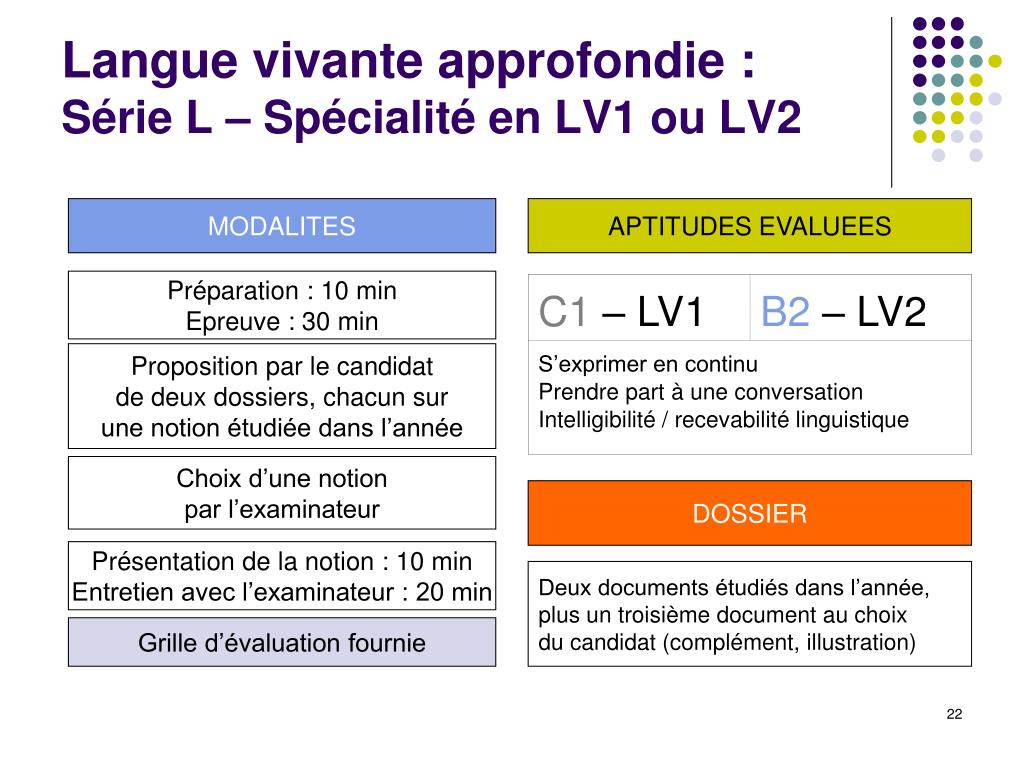 Langue vivante approfondie :
Série L – Spécialité en LV1 ou LV2

MODALITES

Préparation : 10 min
Epreuve : 30 min

Proposition par le candidat de deux dossiers, chacun sur une notion étudiée dans l'année

Choix d'une notion par l'examinateur

Présentation de la notion : 10 min
Entretien avec l'examinateur : 20 min

Grille d'évaluation fournie

APTITUDES EVALUEES

| C1 – LV1 | B2 – LV2 |
|---|---|

S'exprimer en continu
Prendre part à une conversation
Intelligibilité / recevabilité linguistique

DOSSIER

Deux documents étudiés dans l'année, plus un troisième document au choix du candidat (complément, illustration)

22